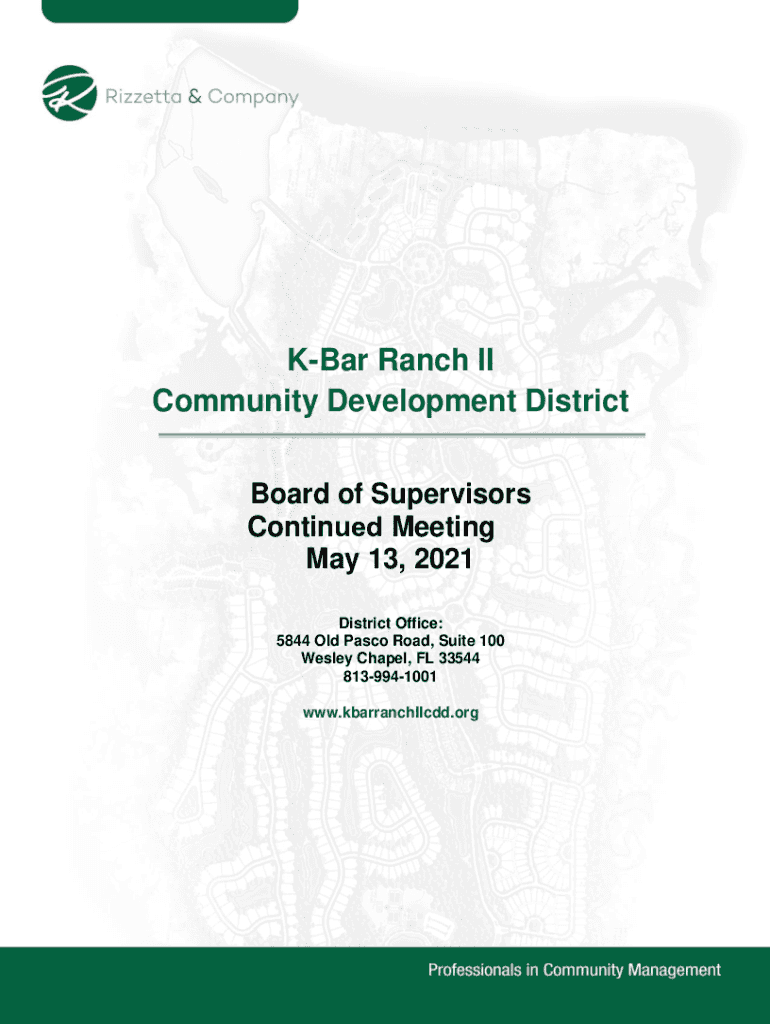 Rizzetta & Company

K-Bar Ranch II
Community Development District

Board of Supervisors
Continued Meeting
May 13, 2021

District Office:
5844 Old Pasco Road, Suite 100
Wesley Chapel, FL 33544
813-994-1001

www.kbarranchIIcdd.org

Professionals in Community Management